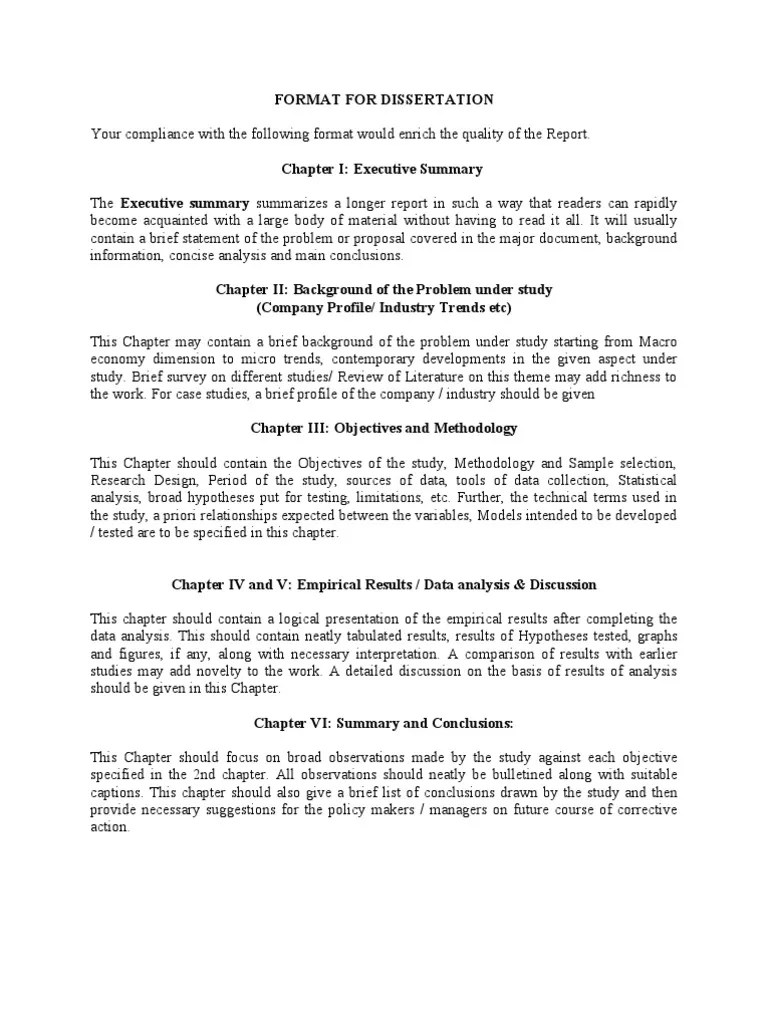 FORMAT FOR DISSERTATION

Your compliance with the following format would enrich the quality of the Report.

Chapter I: Executive Summary

The Executive summary summarizes a longer report in such a way that readers can rapidly become acquainted with a large body of material without having to read it all. It will usually contain a brief statement of the problem or proposal covered in the major document, background information, concise analysis and main conclusions.

Chapter II: Background of the Problem under study
(Company Profile/ Industry Trends etc)

This Chapter may contain a brief background of the problem under study starting from Macro economy dimension to micro trends, contemporary developments in the given aspect under study. Brief survey on different studies/ Review of Literature on this theme may add richness to the work. For case studies, a brief profile of the company / industry should be given

Chapter III: Objectives and Methodology

This Chapter should contain the Objectives of the study, Methodology and Sample selection, Research Design, Period of the study, sources of data, tools of data collection, Statistical analysis, broad hypotheses put for testing, limitations, etc. Further, the technical terms used in the study, a priori relationships expected between the variables, Models intended to be developed / tested are to be specified in this chapter.

Chapter IV and V: Empirical Results / Data analysis & Discussion

This chapter should contain a logical presentation of the empirical results after completing the data analysis. This should contain neatly tabulated results, results of Hypotheses tested, graphs and figures, if any, along with necessary interpretation. A comparison of results with earlier studies may add novelty to the work. A detailed discussion on the basis of results of analysis should be given in this Chapter.

Chapter VI: Summary and Conclusions:

This Chapter should focus on broad observations made by the study against each objective specified in the 2nd chapter. All observations should neatly be bulletined along with suitable captions. This chapter should also give a brief list of conclusions drawn by the study and then provide necessary suggestions for the policy makers / managers on future course of corrective action.